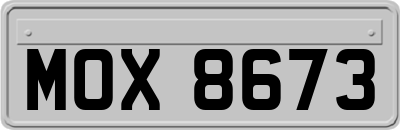 MOX 8673